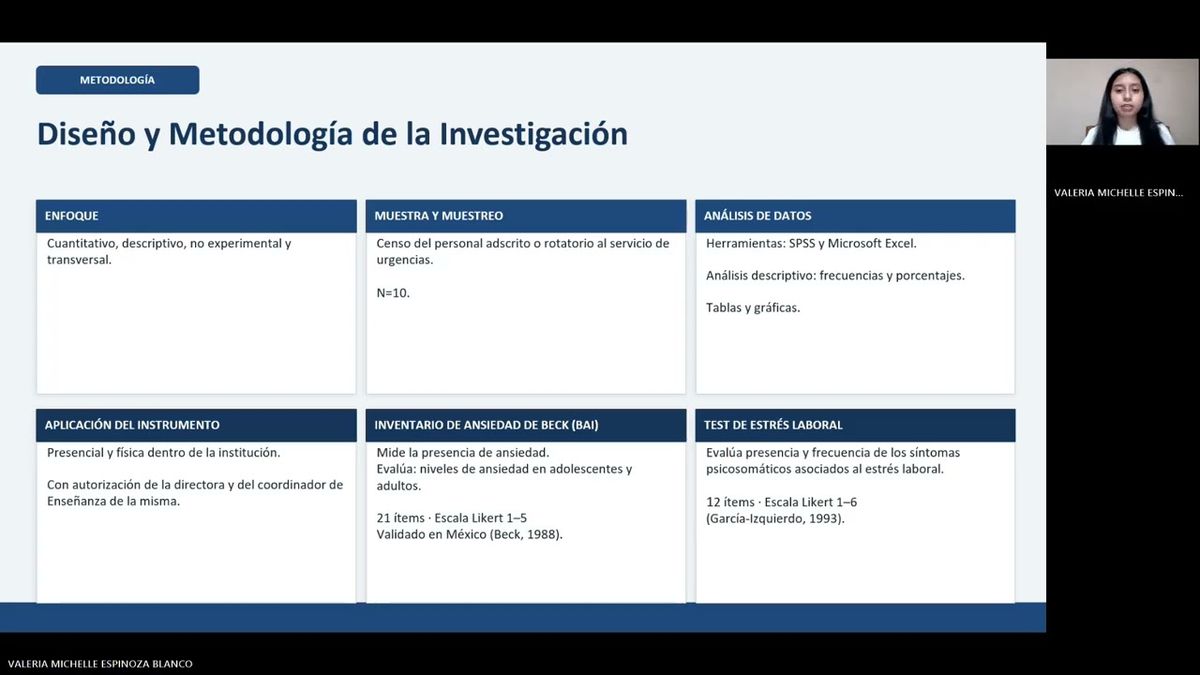 METODOLOGÍA

Diseño y Metodología de la Investigación

ENFOQUE

Cuantitativo, descriptivo, no experimental y transversal.

MUESTRA Y MUESTREO

Censo del personal adscrito o rotatorio al servicio de urgencias.

N=10.

ANÁLISIS DE DATOS

Herramientas: SPSS y Microsoft Excel.

Análisis descriptivo: frecuencias y porcentajes.

Tablas y gráficas.

APLICACIÓN DEL INSTRUMENTO

Presencial y física dentro de la institución.

Con autorización de la directora y del coordinador de Enseñanza de la misma.

INVENTARIO DE ANSIEDAD DE BECK (BAI)

Mide la presencia de ansiedad.
Evalúa: niveles de ansiedad en adolescentes y adultos.

21 ítems · Escala Likert 1–5
Validado en México (Beck, 1988).

TEST DE ESTRÉS LABORAL

Evalúa presencia y frecuencia de los síntomas psicosomáticos asociados al estrés laboral.

12 ítems · Escala Likert 1–6
(García-Izquierdo, 1993).

VALERIA MICHELLE ESPIN...

VALERIA MICHELLE ESPINOZA BLANCO